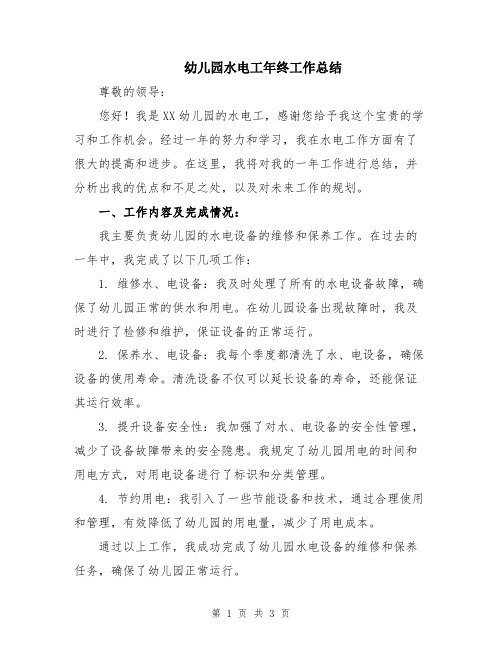 幼儿园水电工年终工作总结

尊敬的领导：

您好！我是XX幼儿园的水电工，感谢您给予我这个宝贵的学习和工作机会。经过一年的努力和学习，我在水电工作方面有了很大的提高和进步。在这里，我将对我的一年工作进行总结，并分析出我的优点和不足之处，以及对未来工作的规划。

一、工作内容及完成情况：

我主要负责幼儿园的水电设备的维修和保养工作。在过去的一年中，我完成了以下几项工作：

1. 维修水、电设备：我及时处理了所有的水电设备故障，确保了幼儿园正常的供水和用电。在幼儿园设备出现故障时，我及时进行了检修和维护，保证设备的正常运行。

2. 保养水、电设备：我每个季度都清洗了水、电设备，确保设备的使用寿命。清洗设备不仅可以延长设备的寿命，还能保证其运行效率。

3. 提升设备安全性：我加强了对水、电设备的安全性管理，减少了设备故障带来的安全隐患。我规定了幼儿园用电的时间和用电方式，对用电设备进行了标识和分类管理。

4. 节约用电：我引入了一些节能设备和技术，通过合理使用和管理，有效降低了幼儿园的用电量，减少了用电成本。

通过以上工作，我成功完成了幼儿园水电设备的维修和保养任务，确保了幼儿园正常运行。

第 1 页 共 3 页